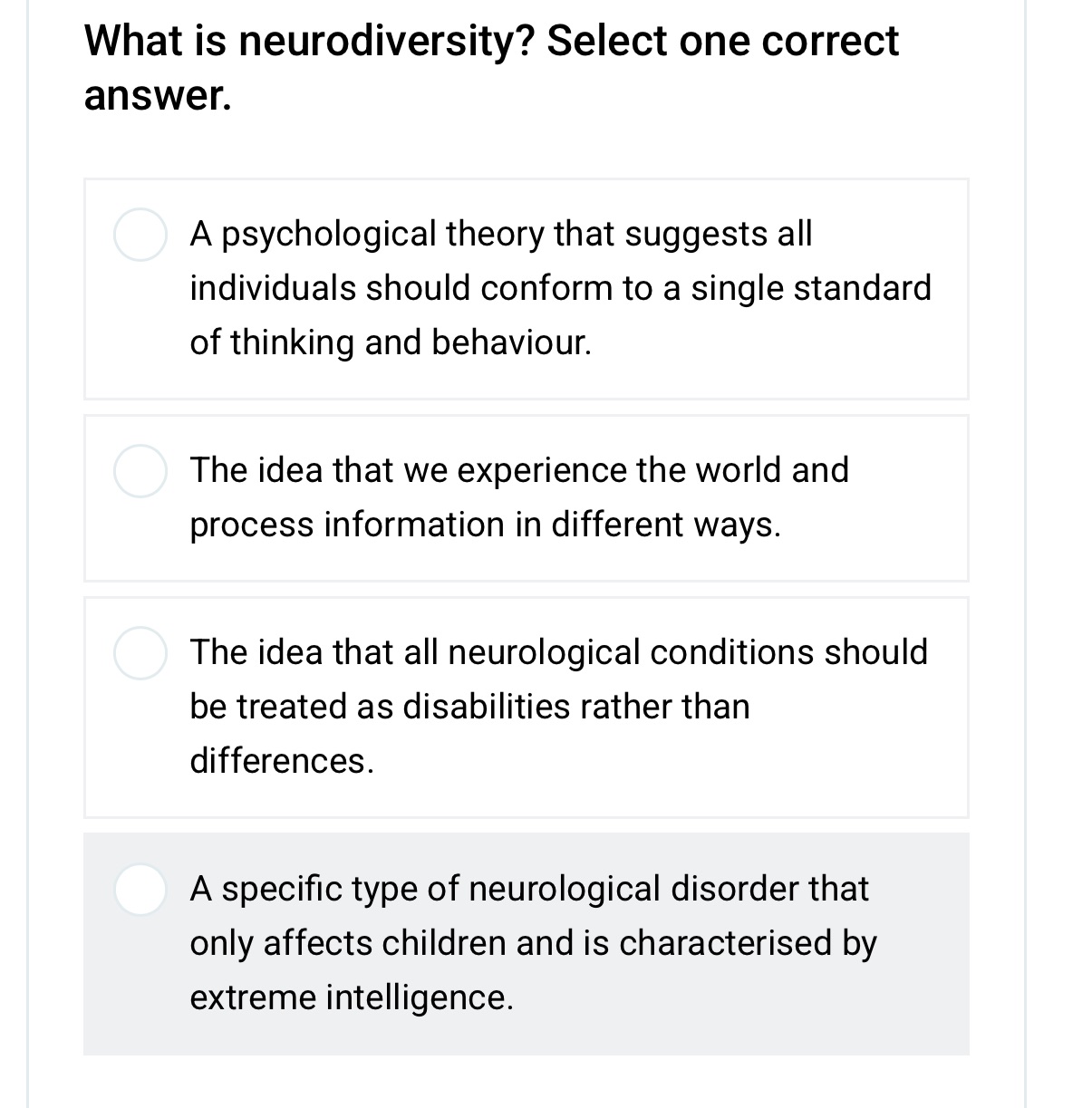 What is neurodiversity? Select one correct answer.

A psychological theory that suggests all individuals should conform to a single standard of thinking and behaviour.

The idea that we experience the world and process information in different ways.

The idea that all neurological conditions should be treated as disabilities rather than differences.

A specific type of neurological disorder that only affects children and is characterised by extreme intelligence.